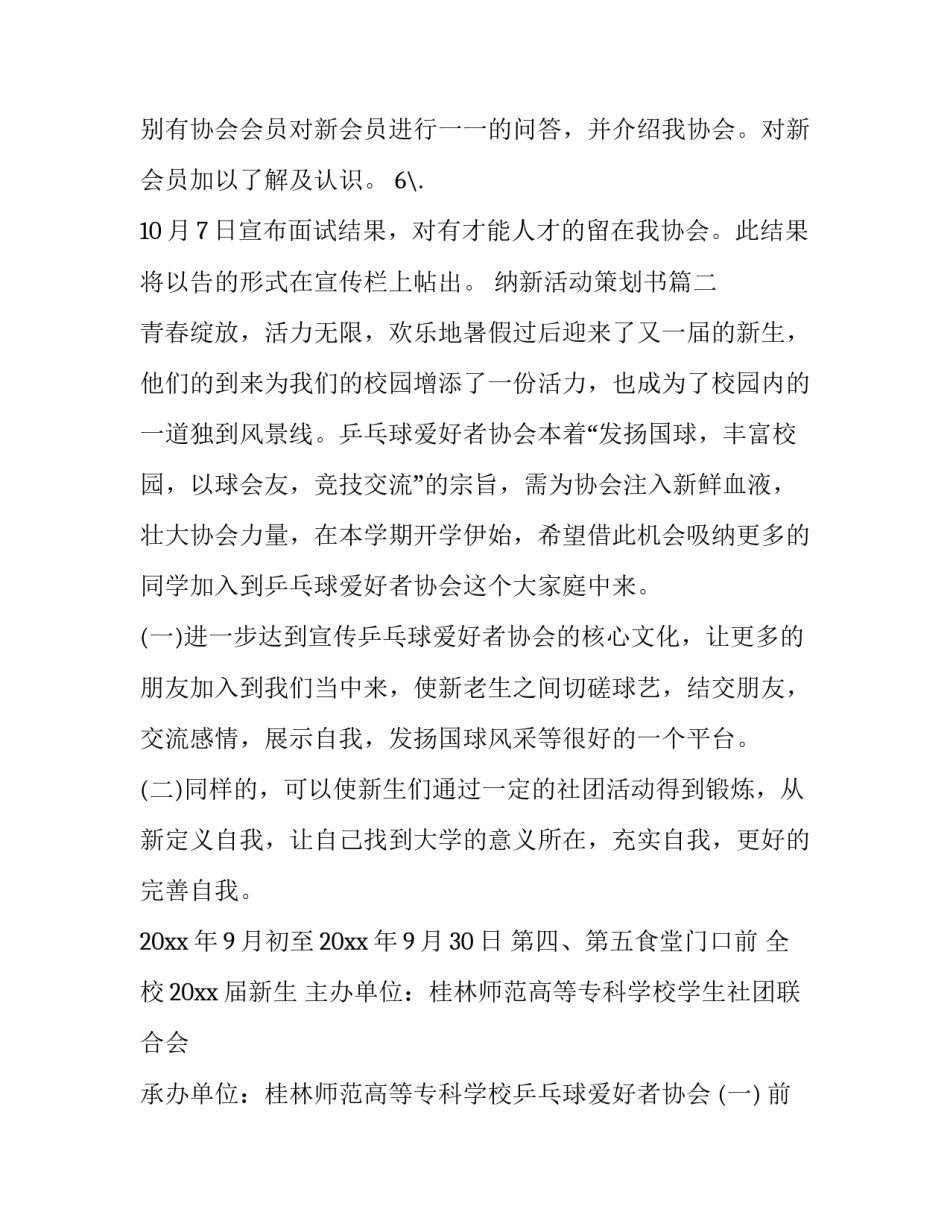 别有协会会员对新会员进行一一的问答，并介绍我协会。对新会员加以了解及认识。 6\.

10 月 7 日宣布面试结果，对有才能人才的留在我协会。此结果将以告的形式在宣传栏上帖出。 纳新活动策划书篇二

青春绽放，活力无限，欢乐地暑假过后迎来了又一届的新生，他们的到来为我们的校园增添了一份活力，也成为了校园内的一道独到风景线。乒乓球爱好者协会本着“发扬国球，丰富校园，以球会友，竞技交流”的宗旨，需为协会注入新鲜血液，壮大协会力量，在本学期开学伊始，希望借此机会吸纳更多的同学加入到乒乓球爱好者协会这个大家庭中来。

(一)进一步达到宣传乒乓球爱好者协会的核心文化，让更多的朋友加入到我们当中来，使新老生之间切磋球艺，结交朋友，交流感情，展示自我，发扬国球风采等很好的一个平台。

(二)同样的，可以使新生们通过一定的社团活动得到锻炼，从新定义自我，让自己找到大学的意义所在，充实自我，更好的完善自我。

20xx 年 9 月初至 20xx 年 9 月 30 日 第四、第五食堂门口前 全校 20xx 届新生 主办单位：桂林师范高等专科学校学生社团联合会

承办单位：桂林师范高等专科学校乒乓球爱好者协会 (一) 前